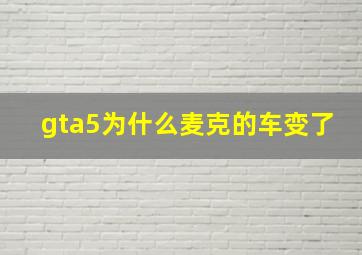 gta5为什么麦克的车变了